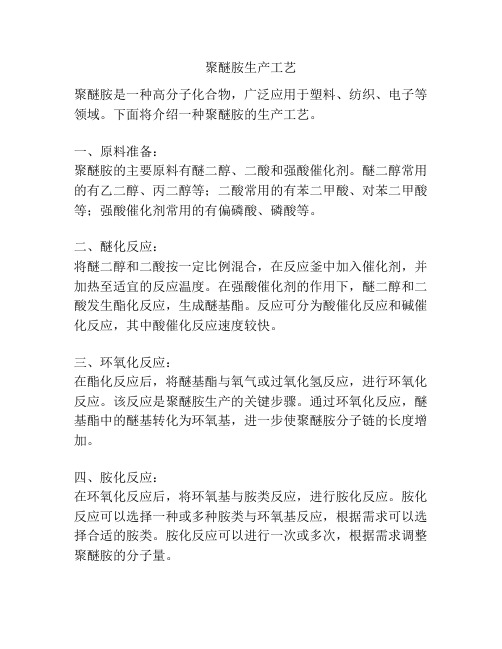 聚醚胺生产工艺

聚醚胺是一种高分子化合物，广泛应用于塑料、纺织、电子等领域。下面将介绍一种聚醚胺的生产工艺。

一、原料准备：
聚醚胺的主要原料有醚二醇、二酸和强酸催化剂。醚二醇常用的有乙二醇、丙二醇等；二酸常用的有苯二甲酸、对苯二甲酸等；强酸催化剂常用的有偏磷酸、磷酸等。

二、醚化反应：
将醚二醇和二酸按一定比例混合，在反应釜中加入催化剂，并加热至适宜的反应温度。在强酸催化剂的作用下，醚二醇和二酸发生酯化反应，生成醚基酯。反应可分为酸催化反应和碱催化反应，其中酸催化反应速度较快。

三、环氧化反应：
在酯化反应后，将醚基酯与氧气或过氧化氢反应，进行环氧化反应。该反应是聚醚胺生产的关键步骤。通过环氧化反应，醚基酯中的醚基转化为环氧基，进一步使聚醚胺分子链的长度增加。

四、胺化反应：
在环氧化反应后，将环氧基与胺类反应，进行胺化反应。胺化反应可以选择一种或多种胺类与环氧基反应，根据需求可以选择合适的胺类。胺化反应可以进行一次或多次，根据需求调整聚醚胺的分子量。